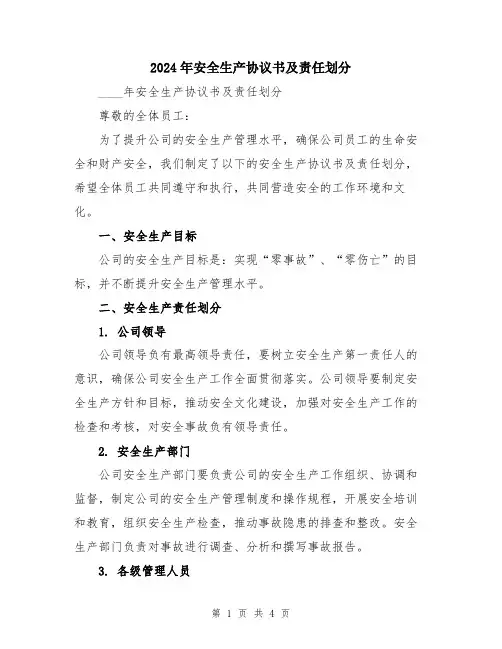 2024年安全生产协议书及责任划分

____年安全生产协议书及责任划分

尊敬的全体员工：

为了提升公司的安全生产管理水平，确保公司员工的生命安全和财产安全，我们制定了以下的安全生产协议书及责任划分，希望全体员工共同遵守和执行，共同营造安全的工作环境和文化。

一、安全生产目标

公司的安全生产目标是：实现“零事故”、“零伤亡”的目标，并不断提升安全生产管理水平。

二、安全生产责任划分

1. 公司领导

公司领导负有最高领导责任，要树立安全生产第一责任人的意识，确保公司安全生产工作全面贯彻落实。公司领导要制定安全生产方针和目标，推动安全文化建设，加强对安全生产工作的检查和考核，对安全事故负有领导责任。

2. 安全生产部门

公司安全生产部门要负责公司的安全生产工作组织、协调和监督，制定公司的安全生产管理制度和操作规程，开展安全培训和教育，组织安全生产检查，推动事故隐患的排查和整改。安全生产部门负责对事故进行调查、分析和撰写事故报告。

3. 各级管理人员

第 1 页 共 4 页